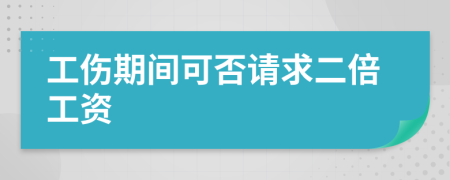 工伤期间可否请求二倍工资